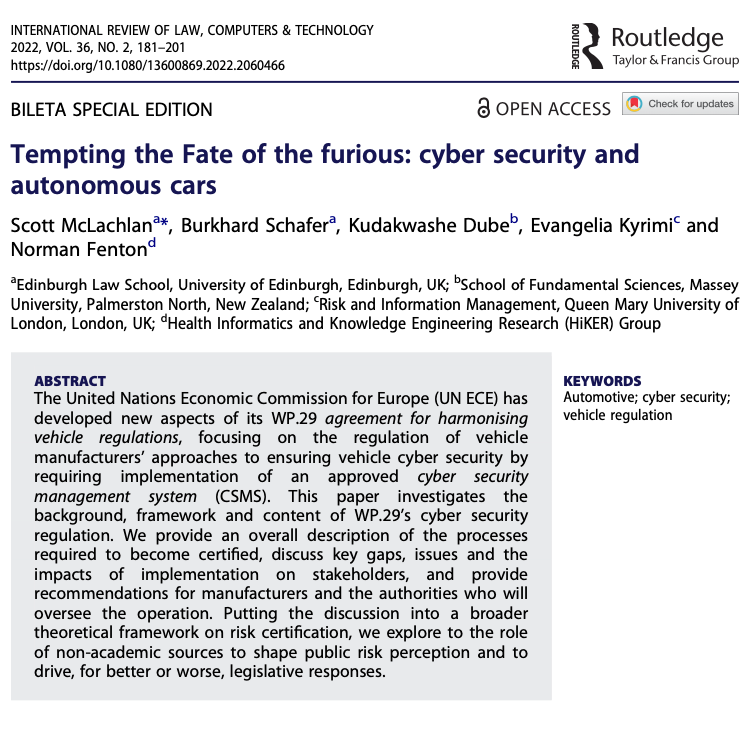 INTERNATIONAL REVIEW OF LAW, COMPUTERS & TECHNOLOGY
2022, VOL. 36, NO. 2, 181–201
https://doi.org/10.1080/13600869.2022.2060466

ROUTLEDGE Routledge
Taylor & Francis Group

BILETA SPECIAL EDITION

OPEN ACCESS Check for updates

Tempting the Fate of the furious: cyber security and autonomous cars

Scott McLachlan$^{a*}$, Burkhard Schafer$^{a}$, Kudakwashe Dube$^{b}$, Evangelia Kyrimi$^{c}$ and Norman Fenton$^{d}$

$^{a}$Edinburgh Law School, University of Edinburgh, Edinburgh, UK; $^{b}$School of Fundamental Sciences, Massey University, Palmerston North, New Zealand; $^{c}$Risk and Information Management, Queen Mary University of London, London, UK; $^{d}$Health Informatics and Knowledge Engineering Research (HiKER) Group

ABSTRACT
The United Nations Economic Commission for Europe (UN ECE) has developed new aspects of its WP.29 agreement for harmonising vehicle regulations, focusing on the regulation of vehicle manufacturers' approaches to ensuring vehicle cyber security by requiring implementation of an approved cyber security management system (CSMS). This paper investigates the background, framework and content of WP.29's cyber security regulation. We provide an overall description of the processes required to become certified, discuss key gaps, issues and the impacts of implementation on stakeholders, and provide recommendations for manufacturers and the authorities who will oversee the operation. Putting the discussion into a broader theoretical framework on risk certification, we explore to the role of non-academic sources to shape public risk perception and to drive, for better or worse, legislative responses.

KEYWORDS
Automotive; cyber security; vehicle regulation